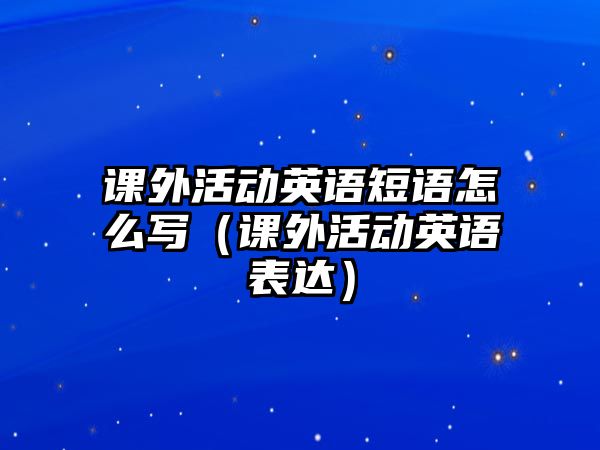 课外活动英语短语怎么写（课外活动英语表达）